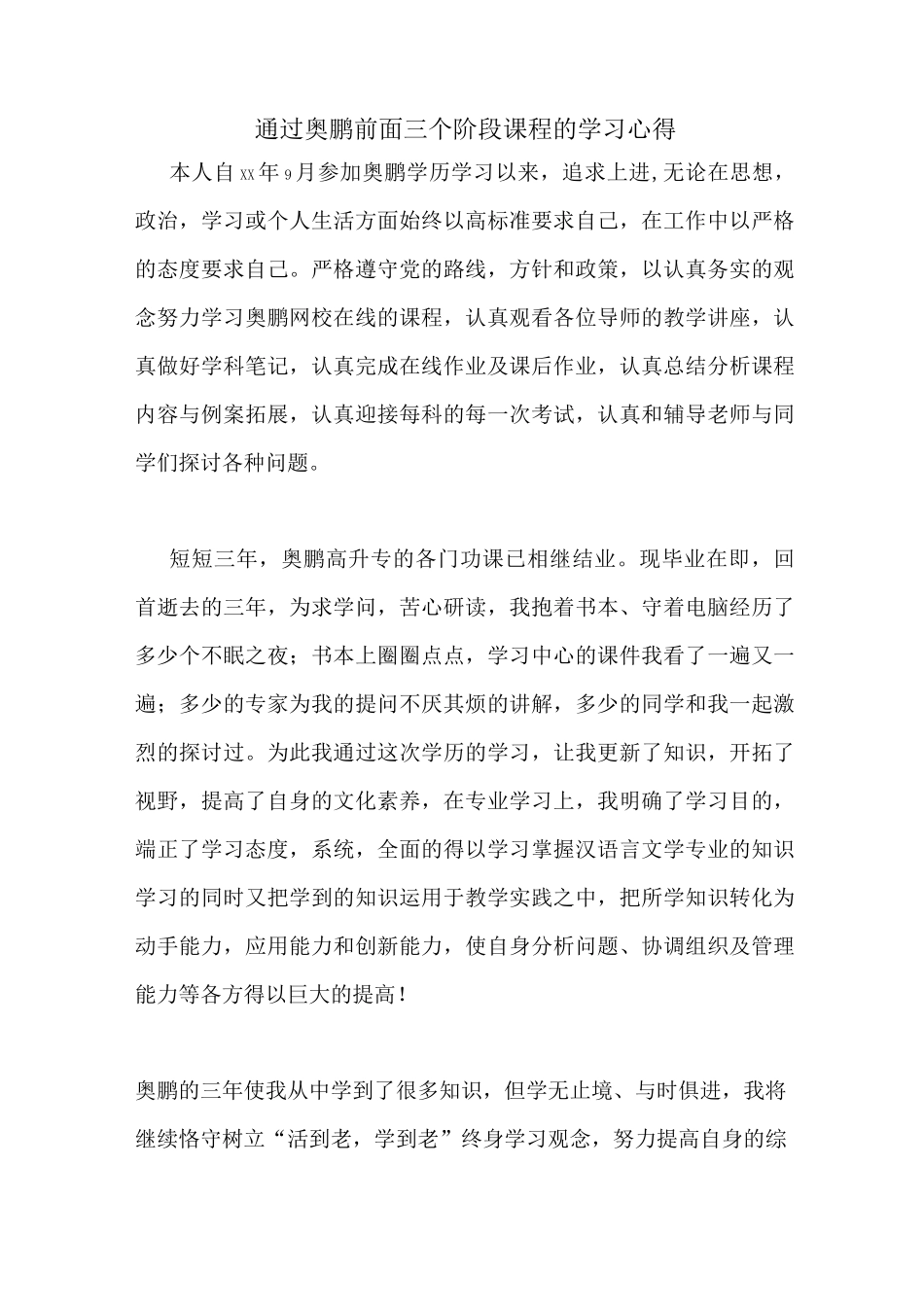 通过奥鹏前面三个阶段课程的学习心得

本人自xx年9月参加奥鹏学历学习以来，追求上进,无论在思想，政治，学习或个人生活方面始终以高标准要求自己，在工作中以严格的态度要求自己。严格遵守党的路线，方针和政策，以认真务实的观念努力学习奥鹏网校在线的课程，认真观看各位导师的教学讲座，认真做好学科笔记，认真完成在线作业及课后作业，认真总结分析课程内容与例案拓展，认真迎接每科的每一次考试，认真和辅导老师与同学们探讨各种问题。

短短三年，奥鹏高升专的各门功课已相继结业。现毕业在即，回首逝去的三年，为求学问，苦心研读，我抱着书本、守着电脑经历了多少个不眠之夜；书本上圈圈点点，学习中心的课件我看了一遍又一遍；多少的专家为我的提问不厌其烦的讲解，多少的同学和我一起激烈的探讨过。为此我通过这次学历的学习，让我更新了知识，开拓了视野，提高了自身的文化素养，在专业学习上，我明确了学习目的，端正了学习态度，系统，全面的得以学习掌握汉语言文学专业的知识学习的同时又把学到的知识运用于教学实践之中，把所学知识转化为动手能力，应用能力和创新能力，使自身分析问题、协调组织及管理能力等各方得以巨大的提高！

奥鹏的三年使我从中学到了很多知识，但学无止境、与时俱进，我将继续恪守树立“活到老，学到老”终身学习观念，努力提高自身的综